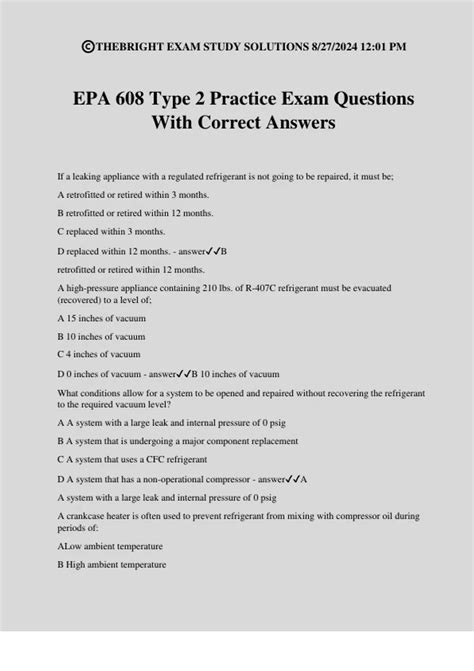 ©THEBRIGHT EXAM STUDY SOLUTIONS 8/27/2024 12:01 PM

EPA 608 Type 2 Practice Exam Questions With Correct Answers

If a leaking appliance with a regulated refrigerant is not going to be repaired, it must be;

A retrofitted or retired within 3 months.

B retrofitted or retired within 12 months.

C replaced within 3 months.

D replaced within 12 months. - answer✓✓B

retrofitted or retired within 12 months.

A high-pressure appliance containing 210 lbs. of R-407C refrigerant must be evacuated (recovered) to a level of;

A 15 inches of vacuum

B 10 inches of vacuum

C 4 inches of vacuum

D 0 inches of vacuum - answer✓✓B 10 inches of vacuum

What conditions allow for a system to be opened and repaired without recovering the refrigerant to the required vacuum level?

A A system with a large leak and internal pressure of 0 psig

B A system that is undergoing a major component replacement

C A system that uses a CFC refrigerant

D A system that has a non-operational compressor - answer✓✓A

A system with a large leak and internal pressure of 0 psig

A crankcase heater is often used to prevent refrigerant from mixing with compressor oil during periods of:

ALow ambient temperature

B High ambient temperature